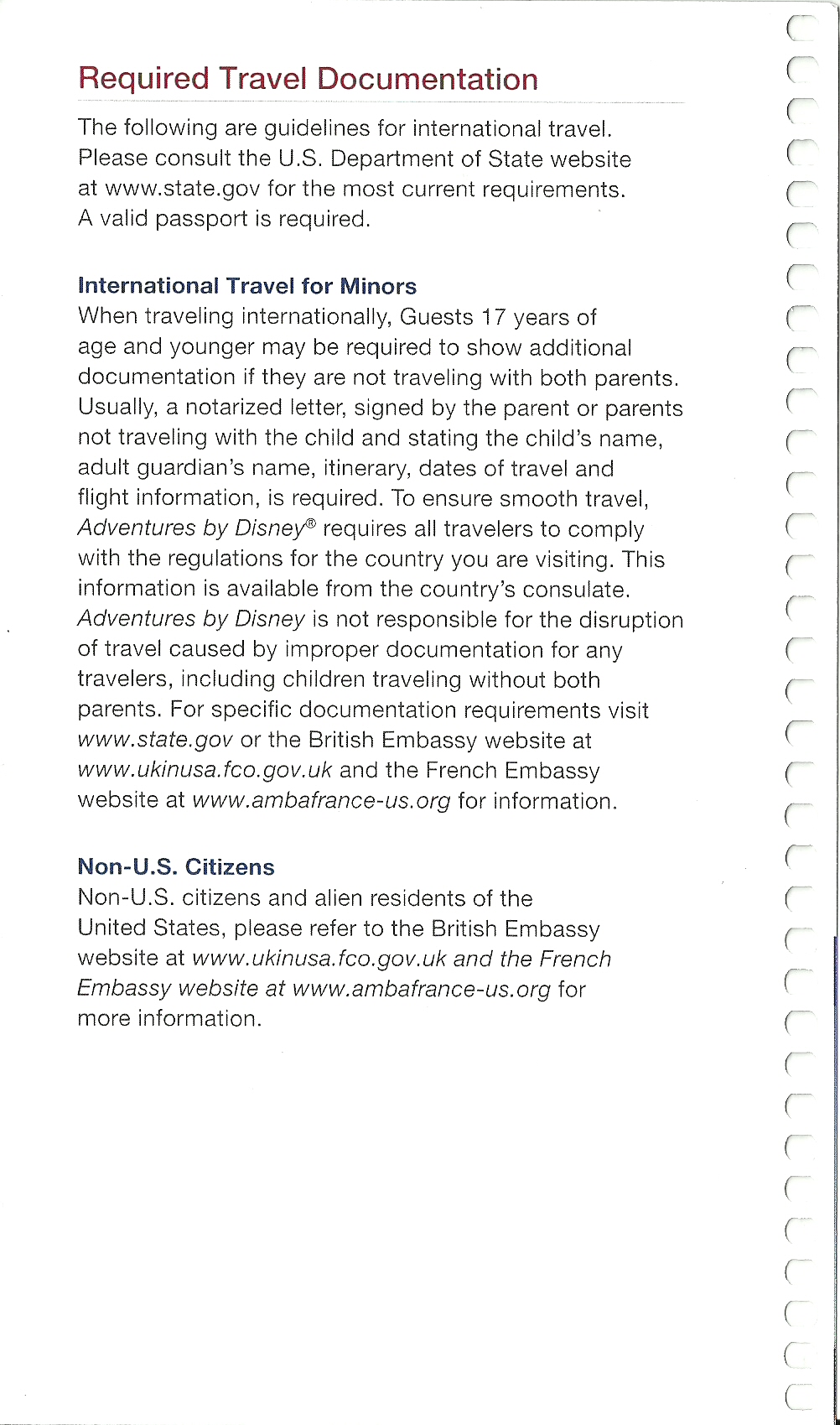 Required Travel Documentation

The following are guidelines for international travel. Please consult the U.S. Department of State website at www.state.gov for the most current requirements. A valid passport is required.

International Travel for Minors
When traveling internationally, Guests 17 years of age and younger may be required to show additional documentation if they are not traveling with both parents. Usually, a notarized letter, signed by the parent or parents not traveling with the child and stating the child's name, adult guardian's name, itinerary, dates of travel and flight information, is required. To ensure smooth travel, Adventures by Disney® requires all travelers to comply with the regulations for the country you are visiting. This information is available from the country's consulate. Adventures by Disney is not responsible for the disruption of travel caused by improper documentation for any travelers, including children traveling without both parents. For specific documentation requirements visit www.state.gov or the British Embassy website at www.ukinusa.fco.gov.uk and the French Embassy website at www.ambafrance-us.org for information.

Non-U.S. Citizens
Non-U.S. citizens and alien residents of the United States, please refer to the British Embassy website at www.ukinusa.fco.gov.uk and the French Embassy website at www.ambafrance-us.org for more information.